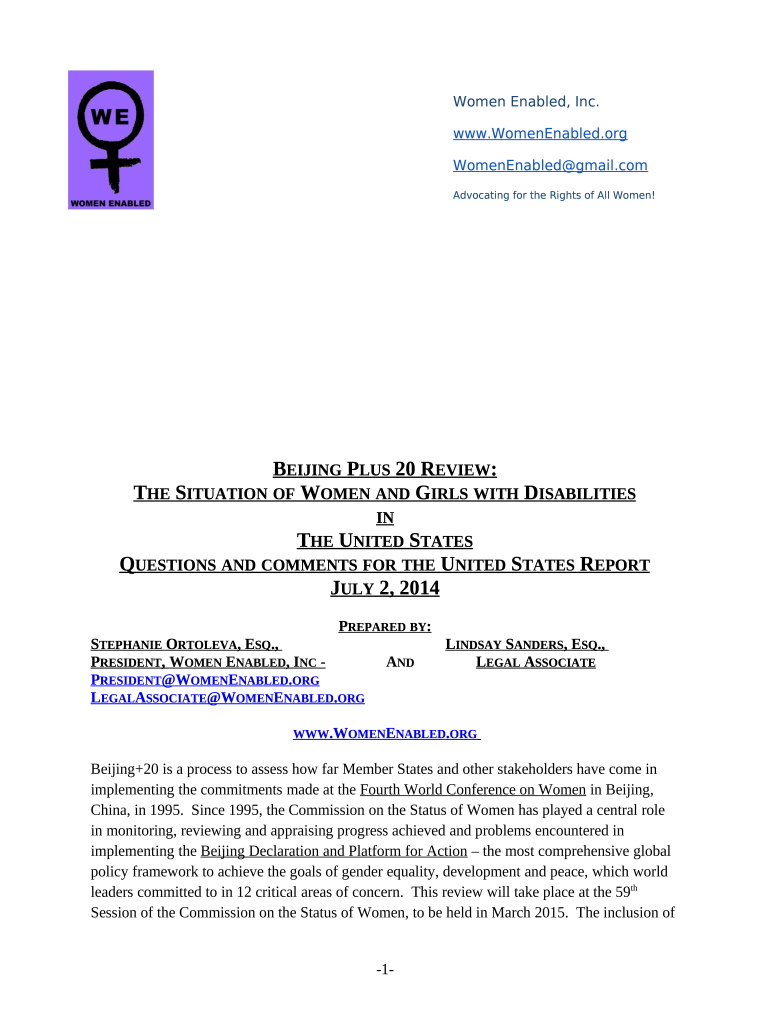 WE

WOMEN ENABLED

Women Enabled, Inc.

www.WomenEnabled.org

WomenEnabled@gmail.com

Advocating for the Rights of All Women!

BEIJING PLUS 20 REVIEW:
THE SITUATION OF WOMEN AND GIRLS WITH DISABILITIES
IN
THE UNITED STATES
QUESTIONS AND COMMENTS FOR THE UNITED STATES REPORT
JULY 2, 2014

PREPARED BY:

STEPHANIE ORTOLEVA, ESQ.,
PRESIDENT, WOMEN ENABLED, INC -
PRESIDENT@WOMENENABLED.ORG
LEGALASSOCIATE@WOMENENABLED.ORG

AND

LINDSAY SANDERS, ESQ.,
LEGAL ASSOCIATE

WWW.WOMENENABLED.ORG

Beijing+20 is a process to assess how far Member States and other stakeholders have come in implementing the commitments made at the Fourth World Conference on Women in Beijing, China, in 1995. Since 1995, the Commission on the Status of Women has played a central role in monitoring, reviewing and appraising progress achieved and problems encountered in implementing the Beijing Declaration and Platform for Action – the most comprehensive global policy framework to achieve the goals of gender equality, development and peace, which world leaders committed to in 12 critical areas of concern. This review will take place at the 59$^{th}$ Session of the Commission on the Status of Women, to be held in March 2015. The inclusion of

-1-